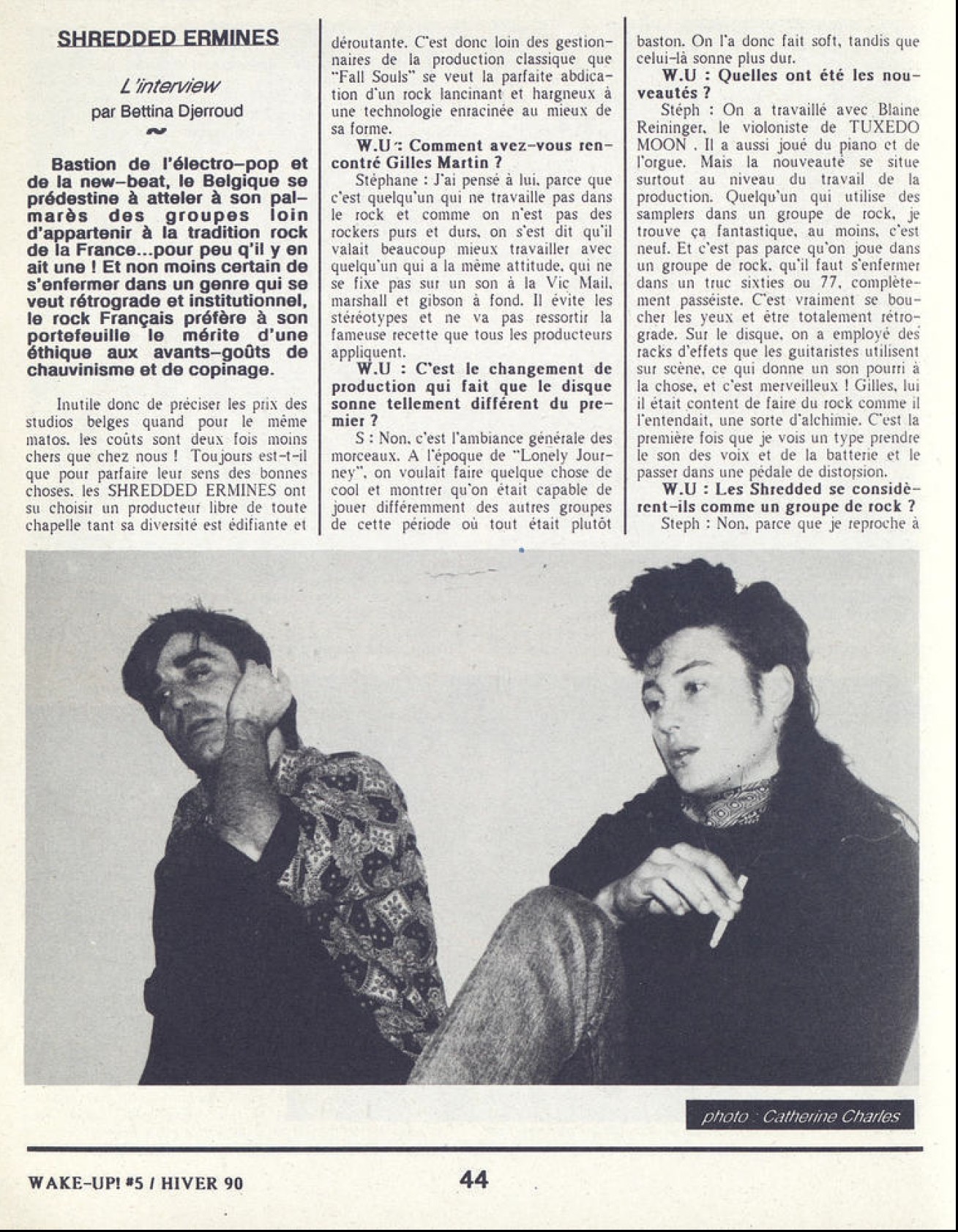 SHREDDED ERMINES

L'interview
par Bettina Djerroud
~

Bastion de l'électro-pop et de la new-beat, le Belgique se prédestine à atteler à son palmarès des groupes loin d'appartenir à la tradition rock de la France...pour peu q'il y en ait une ! Et non moins certain de s'enfermer dans un genre qui se veut rétrograde et institutionnel, le rock Français préfère à son portefeuille le mérite d'une éthique aux avants-goûts de chauvinisme et de copinage.

Inutile donc de préciser les prix des studios belges quand pour le même matos, les coûts sont deux fois moins chers que chez nous ! Toujours est-t-il que pour parfaire leur sens des bonnes choses, les SHREDDED ERMINES ont su choisir un producteur libre de toute chapelle tant sa diversité est édifiante et déroutante. C'est donc loin des gestionnaires de la production classique que "Fall Souls" se veut la parfaite abdication d'un rock lancinant et hargneux à une technologie enracinée au mieux de sa forme.

W.U : Comment avez-vous rencontré Gilles Martin ?

Stéphane : J'ai pensé à lui, parce que c'est quelqu'un qui ne travaille pas dans le rock et comme on n'est pas des rockers purs et durs, on s'est dit qu'il valait beaucoup mieux travailler avec quelqu'un qui a la même attitude, qui ne se fixe pas sur un son à la Vic Mail, marshall et gibson à fond. Il évite les stéréotypes et ne va pas ressortir la fameuse recette que tous les producteurs appliquent.

W.U : C'est le changement de production qui fait que le disque sonne tellement différent du premier ?

S : Non, c'est l'ambiance générale des morceaux. A l'époque de "Lonely Journey", on voulait faire quelque chose de cool et montrer qu'on était capable de jouer différemment des autres groupes de cette période où tout était plutôt baston. On l'a donc fait soft, tandis que celui-là sonne plus dur.

W.U : Quelles ont été les nouveautés ?

Stéph : On a travaillé avec Blaine Reininger, le violoniste de TUXEDO MOON . Il a aussi joué du piano et de l'orgue. Mais la nouveauté se situe surtout au niveau du travail de la production. Quelqu'un qui utilise des samplers dans un groupe de rock, je trouve ça fantastique, au moins, c'est neuf. Et c'est pas parce qu'on joue dans un groupe de rock, qu'il faut s'enfermer dans un truc sixties ou 77, complètement passéiste. C'est vraiment se boucher les yeux et être totalement rétrograde. Sur le disque, on a employé des racks d'effets que les guitaristes utilisent sur scène, ce qui donne un son pourri à la chose, et c'est merveilleux ! Gilles, lui il était content de faire du rock comme il l'entendait, une sorte d'alchimie. C'est la première fois que je vois un type prendre le son des voix et de la batterie et le passer dans une pédale de distorsion.

W.U : Les Shredded se considèrent-ils comme un groupe de rock ?

Steph : Non, parce que je reproche à

photo : Catherine Charles

WAKE-UP! #5 / HIVER 90 44